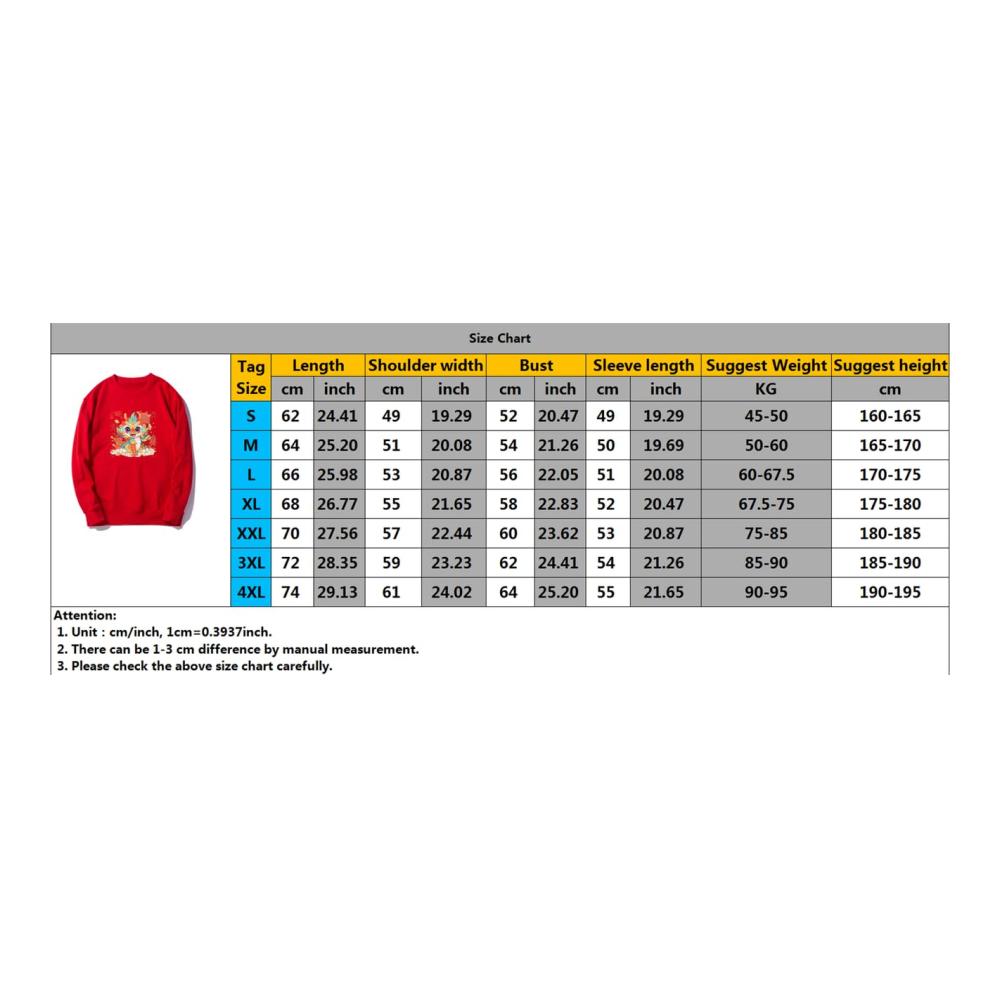 Size Chart

| Tag Size | Length cm | Length inch | Shoulder width cm | Shoulder width inch | Bust cm | Bust inch | Sleeve length cm | Sleeve length inch | Suggest Weight KG | Suggest height cm |
|---|---|---|---|---|---|---|---|---|---|---|
| S | 62 | 24.41 | 49 | 19.29 | 52 | 20.47 | 49 | 19.29 | 45-50 | 160-165 |
| M | 64 | 25.20 | 51 | 20.08 | 54 | 21.26 | 50 | 19.69 | 50-60 | 165-170 |
| L | 66 | 25.98 | 53 | 20.87 | 56 | 22.05 | 51 | 20.08 | 60-67.5 | 170-175 |
| XL | 68 | 26.77 | 55 | 21.65 | 58 | 22.83 | 52 | 20.47 | 67.5-75 | 175-180 |
| XXL | 70 | 27.56 | 57 | 22.44 | 60 | 23.62 | 53 | 20.87 | 75-85 | 180-185 |
| 3XL | 72 | 28.35 | 59 | 23.23 | 62 | 24.41 | 54 | 21.26 | 85-90 | 185-190 |
| 4XL | 74 | 29.13 | 61 | 24.02 | 64 | 25.20 | 55 | 21.65 | 90-95 | 190-195 |

Attention:
1. Unit : cm/inch, 1cm=0.3937inch.
2. There can be 1-3 cm difference by manual measurement.
3. Please check the above size chart carefully.